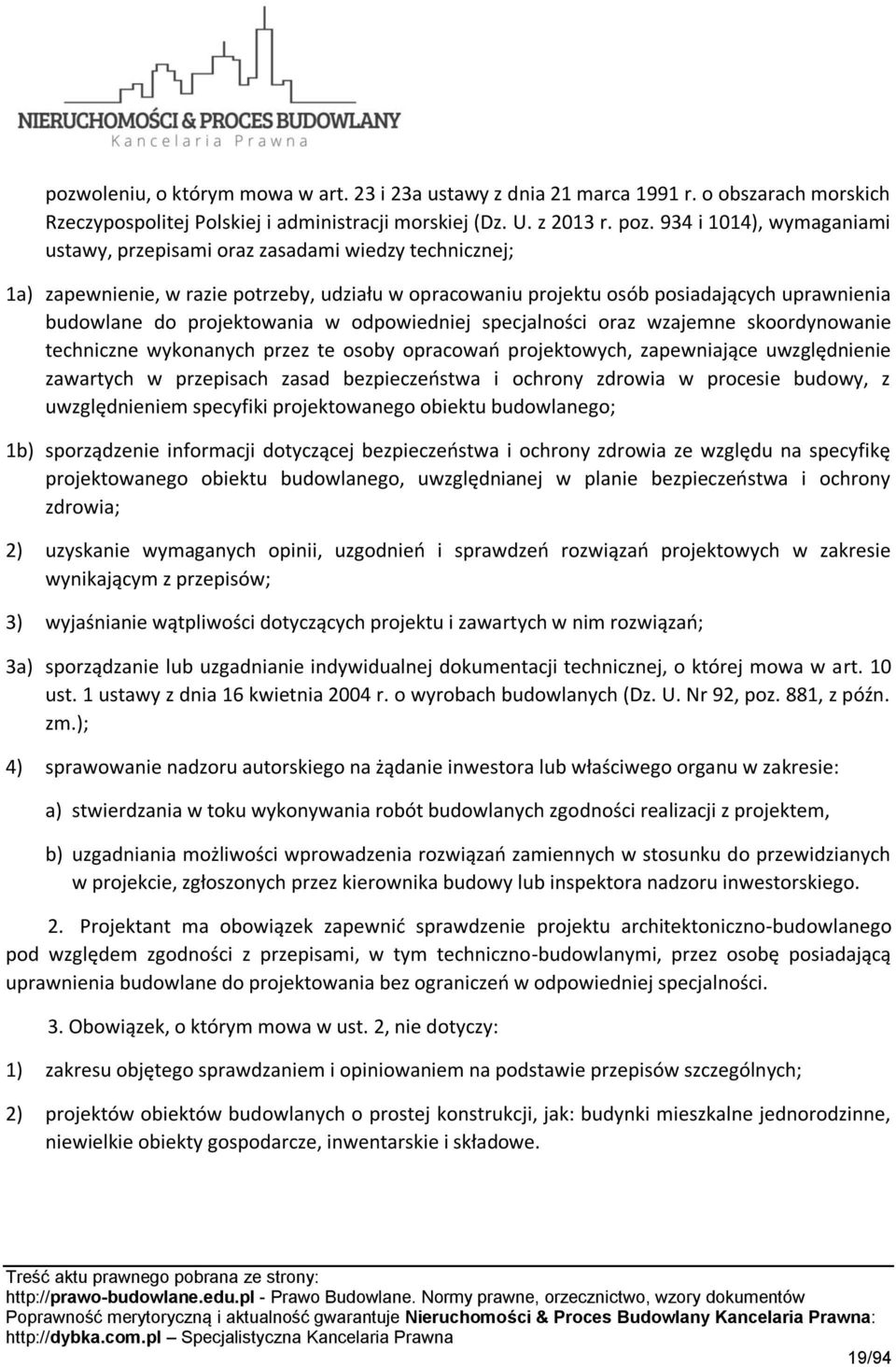 NIERUCHOMOŚCI & PROCES BUDOWLANY
Kancelaria Prawna

pozwoleniu, o którym mowa w art. 23 i 23a ustawy z dnia 21 marca 1991 r. o obszarach morskich Rzeczypospolitej Polskiej i administracji morskiej (Dz. U. z 2013 r. poz. 934 i 1014), wymaganiami ustawy, przepisami oraz zasadami wiedzy technicznej;

1a) zapewnienie, w razie potrzeby, udziału w opracowaniu projektu osób posiadających uprawnienia budowlane do projektowania w odpowiedniej specjalności oraz wzajemne skoordynowanie techniczne wykonanych przez te osoby opracowań projektowych, zapewniające uwzględnienie zawartych w przepisach zasad bezpieczeństwa i ochrony zdrowia w procesie budowy, z uwzględnieniem specyfiki projektowanego obiektu budowlanego;

1b) sporządzenie informacji dotyczącej bezpieczeństwa i ochrony zdrowia ze względu na specyfikę projektowanego obiektu budowlanego, uwzględnianej w planie bezpieczeństwa i ochrony zdrowia;

2) uzyskanie wymaganych opinii, uzgodnień i sprawdzeń rozwiązań projektowych w zakresie wynikającym z przepisów;

3) wyjaśnianie wątpliwości dotyczących projektu i zawartych w nim rozwiązań;

3a) sporządzanie lub uzgadnianie indywidualnej dokumentacji technicznej, o której mowa w art. 10 ust. 1 ustawy z dnia 16 kwietnia 2004 r. o wyrobach budowlanych (Dz. U. Nr 92, poz. 881, z późn. zm.);

4) sprawowanie nadzoru autorskiego na żądanie inwestora lub właściwego organu w zakresie:

a) stwierdzania w toku wykonywania robót budowlanych zgodności realizacji z projektem,

b) uzgadniania możliwości wprowadzenia rozwiązań zamiennych w stosunku do przewidzianych w projekcie, zgłoszonych przez kierownika budowy lub inspektora nadzoru inwestorskiego.

2. Projektant ma obowiązek zapewnić sprawdzenie projektu architektoniczno-budowlanego pod względem zgodności z przepisami, w tym techniczno-budowlanymi, przez osobę posiadającą uprawnienia budowlane do projektowania bez ograniczeń w odpowiedniej specjalności.

3. Obowiązek, o którym mowa w ust. 2, nie dotyczy:

1) zakresu objętego sprawdzaniem i opiniowaniem na podstawie przepisów szczególnych;

2) projektów obiektów budowlanych o prostej konstrukcji, jak: budynki mieszkalne jednorodzinne, niewielkie obiekty gospodarcze, inwentarskie i składowe.

Treść aktu prawnego pobrana ze strony:
http://prawo-budowlane.edu.pl - Prawo Budowlane. Normy prawne, orzecznictwo, wzory dokumentów
Poprawność merytoryczną i aktualność gwarantuje Nieruchomości & Proces Budowlany Kancelaria Prawna:
http://dybka.com.pl Specjalistyczna Kancelaria Prawna
19/94